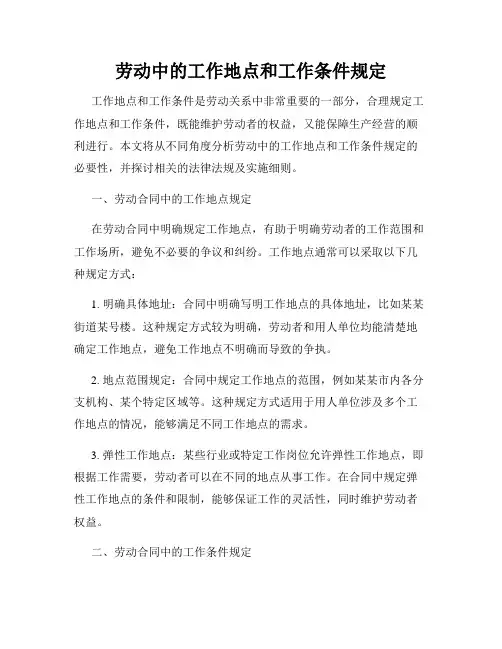 劳动中的工作地点和工作条件规定

工作地点和工作条件是劳动关系中非常重要的一部分，合理规定工作地点和工作条件，既能维护劳动者的权益，又能保障生产经营的顺利进行。本文将从不同角度分析劳动中的工作地点和工作条件规定的必要性，并探讨相关的法律法规及实施细则。

一、劳动合同中的工作地点规定

在劳动合同中明确规定工作地点，有助于明确劳动者的工作范围和工作场所，避免不必要的争议和纠纷。工作地点通常可以采取以下几种规定方式：

1. 明确具体地址：合同中明确写明工作地点的具体地址，比如某某街道某号楼。这种规定方式较为明确，劳动者和用人单位均能清楚地确定工作地点，避免工作地点不明确而导致的争执。

2. 地点范围规定：合同中规定工作地点的范围，例如某某市内各分支机构、某个特定区域等。这种规定方式适用于用人单位涉及多个工作地点的情况，能够满足不同工作地点的需求。

3. 弹性工作地点：某些行业或特定工作岗位允许弹性工作地点，即根据工作需要，劳动者可以在不同的地点从事工作。在合同中规定弹性工作地点的条件和限制，能够保证工作的灵活性，同时维护劳动者权益。

二、劳动合同中的工作条件规定